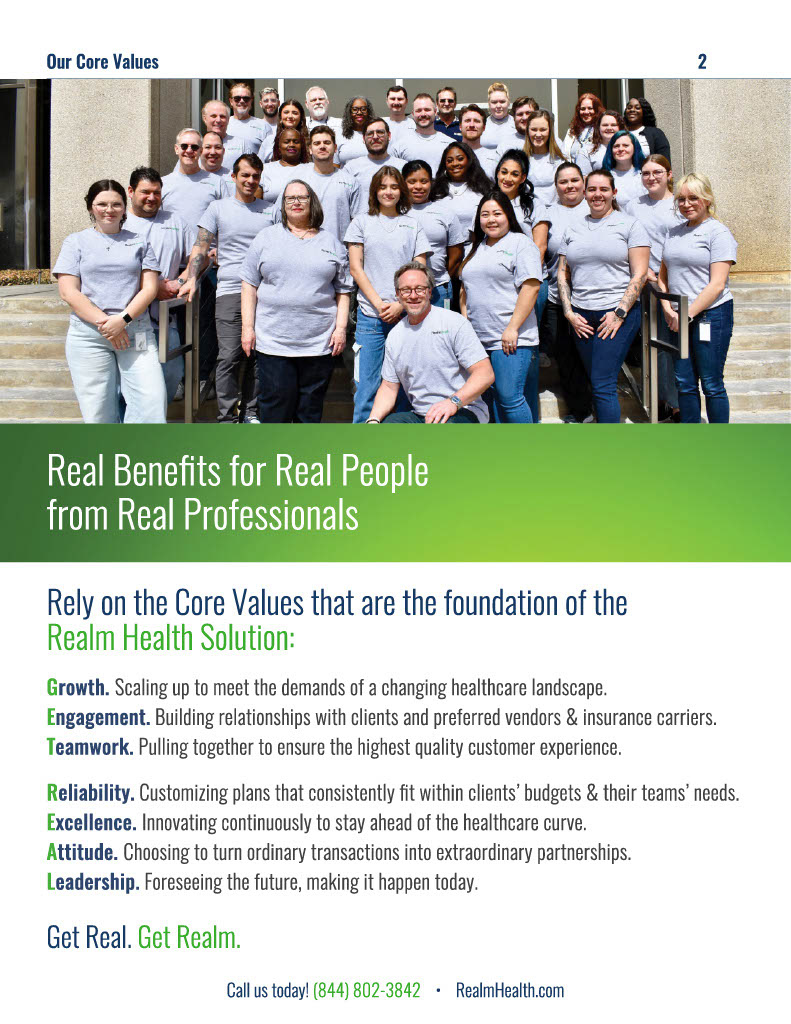 Our Core Values 2

Real Benefits for Real People from Real Professionals

Rely on the Core Values that are the foundation of the Realm Health Solution:

Growth. Scaling up to meet the demands of a changing healthcare landscape.
Engagement. Building relationships with clients and preferred vendors & insurance carriers.
Teamwork. Pulling together to ensure the highest quality customer experience.

Reliability. Customizing plans that consistently fit within clients' budgets & their teams' needs.
Excellence. Innovating continuously to stay ahead of the healthcare curve.
Attitude. Choosing to turn ordinary transactions into extraordinary partnerships.
Leadership. Foreseeing the future, making it happen today.

Get Real. Get Realm.

Call us today! (844) 802-3842 • RealmHealth.com